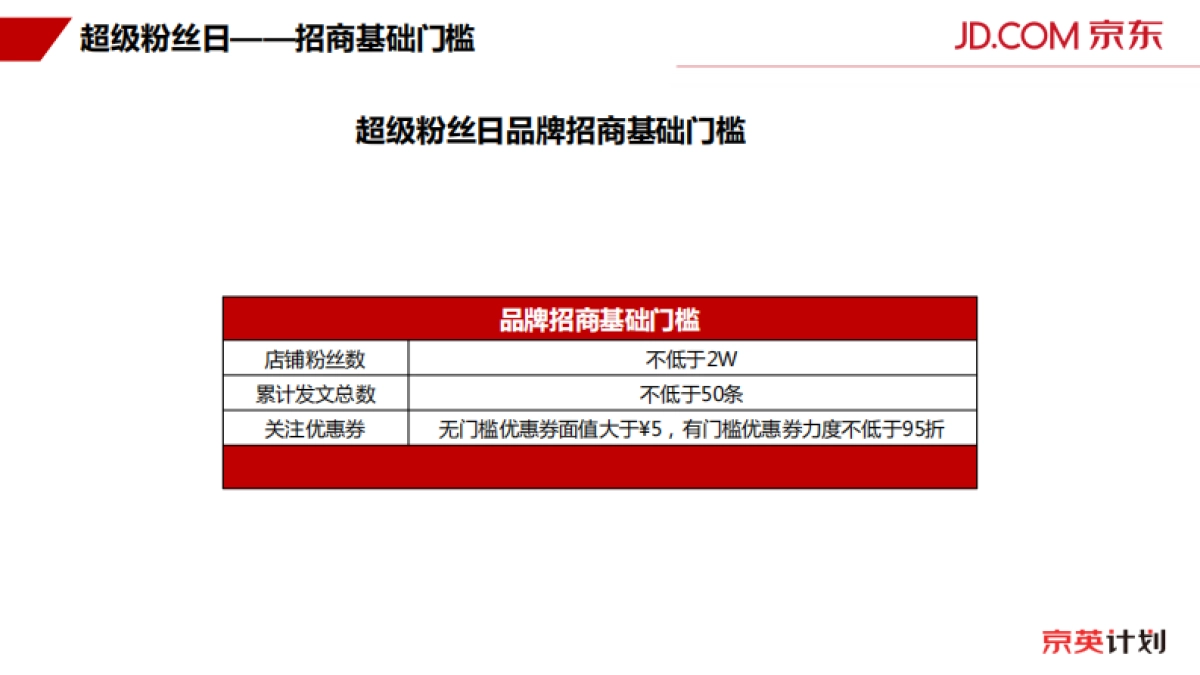 超级粉丝日——招商基础门槛

JD.COM 京东

超级粉丝日品牌招商基础门槛

| 品牌招商基础门槛 | |
|---|---|
| 店铺粉丝数 | 不低于2W |
| 累计发文总数 | 不低于50条 |
| 关注优惠券 | 无门槛优惠券面值大于¥5，有门槛优惠券力度不低于95折 |

京英计划